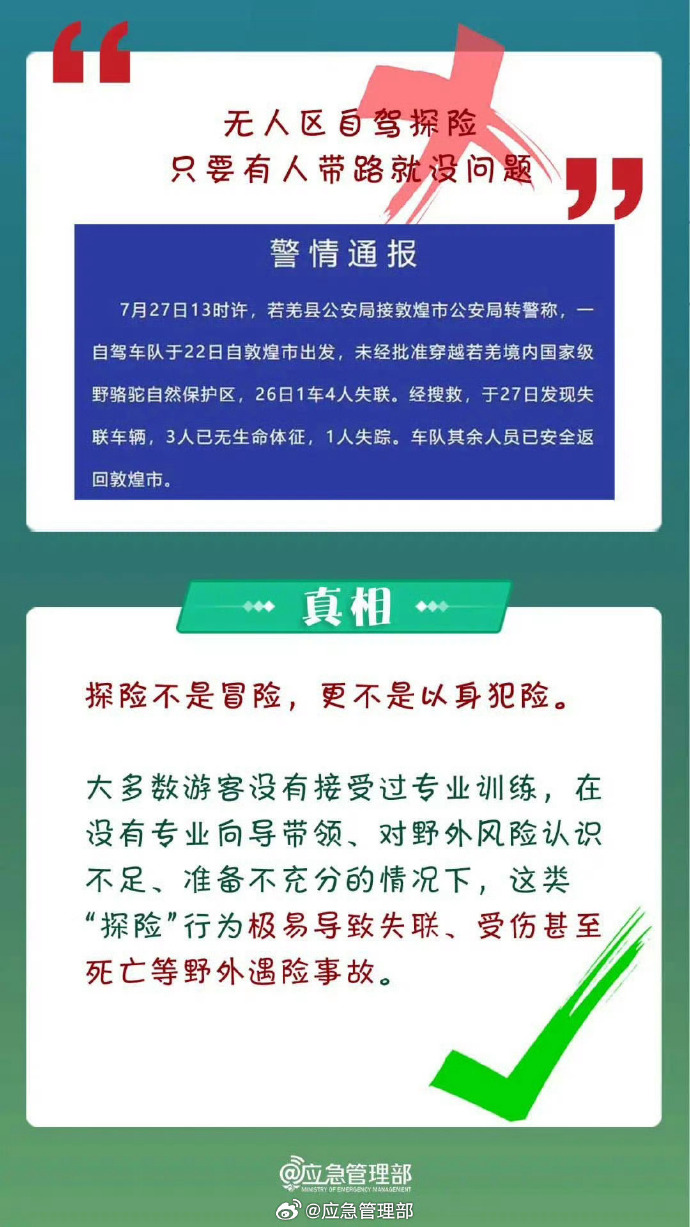 无人区自驾探险
只要有人带路就没问题

警情通报

7月27日13时许，若羌县公安局接敦煌市公安局转警称，一自驾车队于22日自敦煌市出发，未经批准穿越若羌境内国家级野骆驼自然保护区，26日1车4人失联。经搜救，于27日发现失联车辆，3人已无生命体征，1人失踪。车队其余人员已安全返回敦煌市。

真相

探险不是冒险，更不是以身犯险。

大多数游客没有接受过专业训练，在没有专业向导带领、对野外风险认识不足、准备不充分的情况下，这类“探险”行为极易导致失联、受伤甚至死亡等野外遇险事故。

@应急管理部
MINISTRY OF EMERGENCY MANAGEMENT

@应急管理部